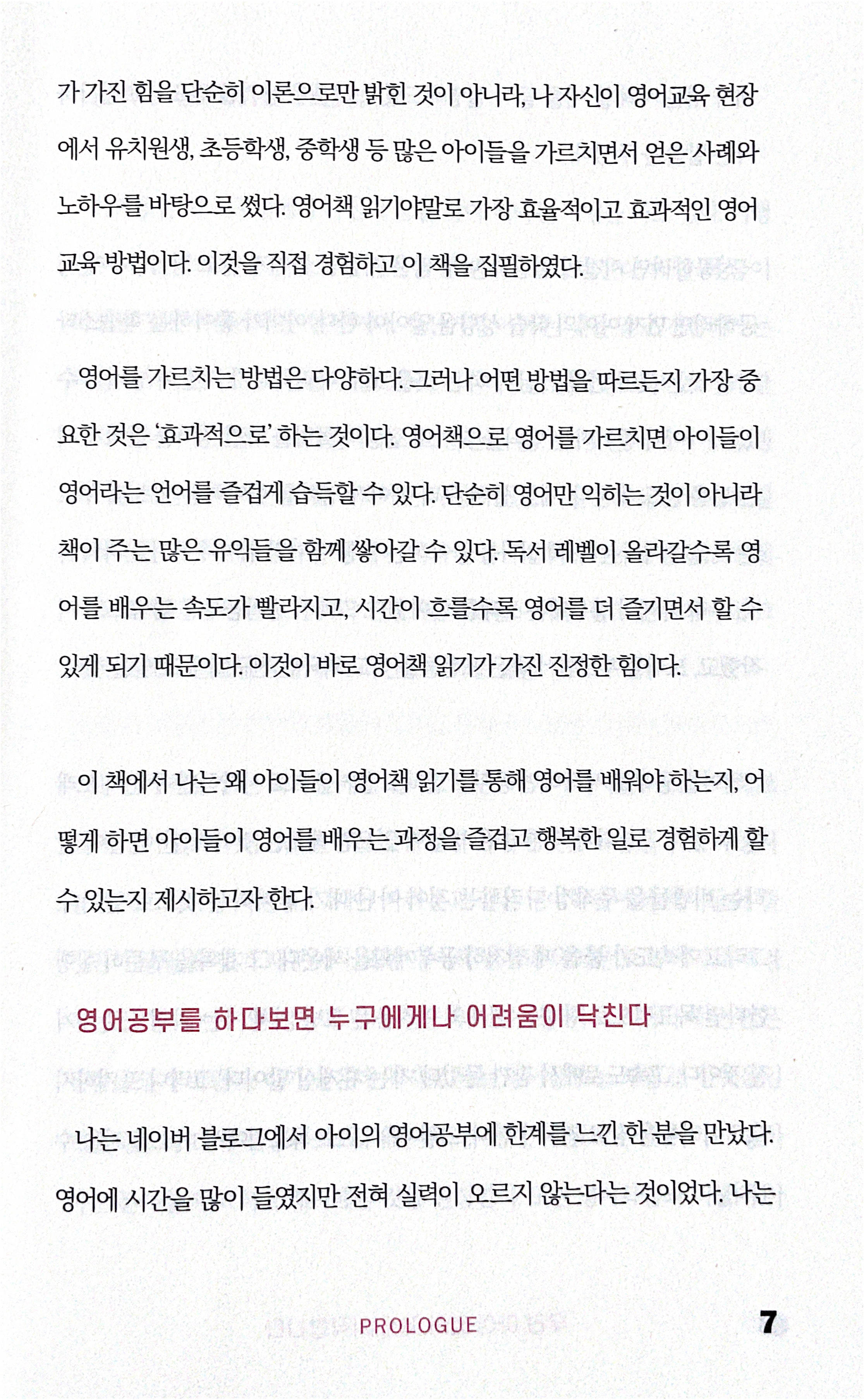 가 가진 힘을 단순히 이론으로만 밝힌 것이 아니라, 나 자신이 영어교육 현장에서 유치원생, 초등학생, 중학생 등 많은 아이들을 가르치면서 얻은 사례와 노하우를 바탕으로 썼다. 영어책 읽기야말로 가장 효율적이고 효과적인 영어교육 방법이다. 이것을 직접 경험하고 이 책을 집필하였다.

영어를 가르치는 방법은 다양하다. 그러나 어떤 방법을 따르든지 가장 중요한 것은 '효과적으로' 하는 것이다. 영어책으로 영어를 가르치면 아이들이 영어라는 언어를 즐겁게 습득할 수 있다. 단순히 영어만 익히는 것이 아니라 책이 주는 많은 유익들을 함께 쌓아갈 수 있다. 독서 레벨이 올라갈수록 영어를 배우는 속도가 빨라지고, 시간이 흐를수록 영어를 더 즐기면서 할 수 있게 되기 때문이다. 이것이 바로 영어책 읽기가 가진 진정한 힘이다.

이 책에서 나는 왜 아이들이 영어책 읽기를 통해 영어를 배워야 하는지, 어떻게 하면 아이들이 영어를 배우는 과정을 즐겁고 행복한 일로 경험하게 할 수 있는지 제시하고자 한다.

영어공부를 하다보면 누구에게나 어려움이 닥친다

나는 네이버 블로그에서 아이의 영어공부에 한계를 느낀 한 분을 만났다. 영어에 시간을 많이 들였지만 전혀 실력이 오르지 않는다는 것이었다. 나는

PROLOGUE 7